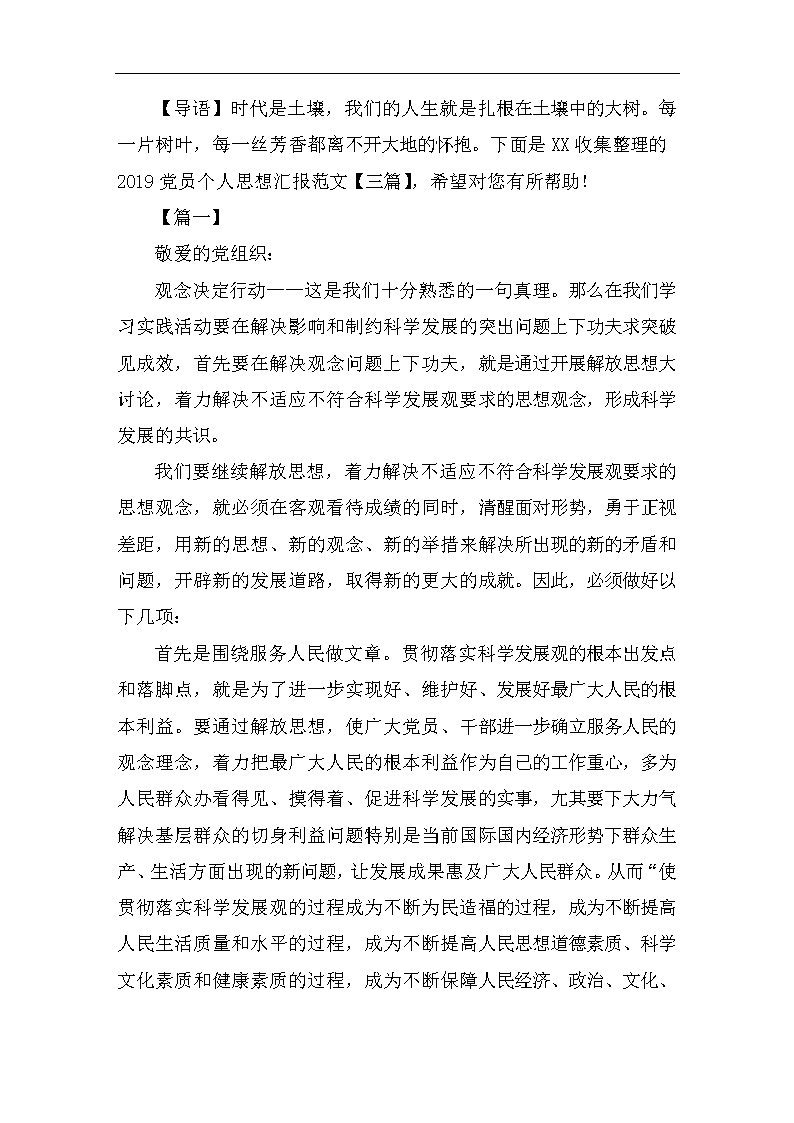 【导语】时代是土壤，我们的人生就是扎根在土壤中的大树。每一片树叶，每一丝芳香都离不开大地的怀抱。下面是XX收集整理的2019党员个人思想汇报范文【三篇】，希望对您有所帮助！

【篇一】

敬爱的党组织：

观念决定行动——这是我们十分熟悉的一句真理。那么在我们学习实践活动要在解决影响和制约科学发展的突出问题上下功夫求突破见成效，首先要在解决观念问题上下功夫，就是通过开展解放思想大讨论，着力解决不适应不符合科学发展观要求的思想观念，形成科学发展的共识。

我们要继续解放思想，着力解决不适应不符合科学发展观要求的思想观念，就必须在客观看待成绩的同时，清醒面对形势，勇于正视差距，用新的思想、新的观念、新的举措来解决所出现的新的矛盾和问题，开辟新的发展道路，取得新的更大的成就。因此，必须做好以下几项：

首先是围绕服务人民做文章。贯彻落实科学发展观的根本出发点和落脚点，就是为了进一步实现好、维护好、发展好最广大人民的根本利益。要通过解放思想，使广大党员、干部进一步确立服务人民的观念理念，着力把最广大人民的根本利益作为自己的工作重心，多为人民群众办看得见、摸得着、促进科学发展的实事，尤其要下大力气解决基层群众的切身利益问题特别是当前国际国内经济形势下群众生产、生活方面出现的新问题，让发展成果惠及广大人民群众。从而“使贯彻落实科学发展观的过程成为不断为民造福的过程，成为不断提高人民生活质量和水平的过程，成为不断提高人民思想道德素质、科学文化素质和健康素质的过程，成为不断保障人民经济、政治、文化、